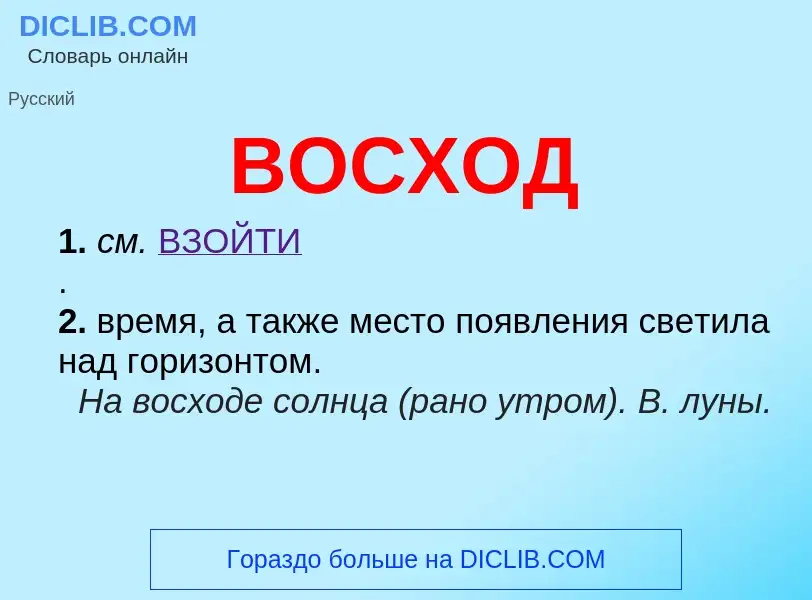 DICLIB.COM
Словарь онлайн

Русский

ВОСХОД

1. см. ВЗОЙТИ
.
2. время, а также место появления светила над горизонтом.
На восходе солнца (рано утром). В. луны.

Гораздо больше на DICLIB.COM